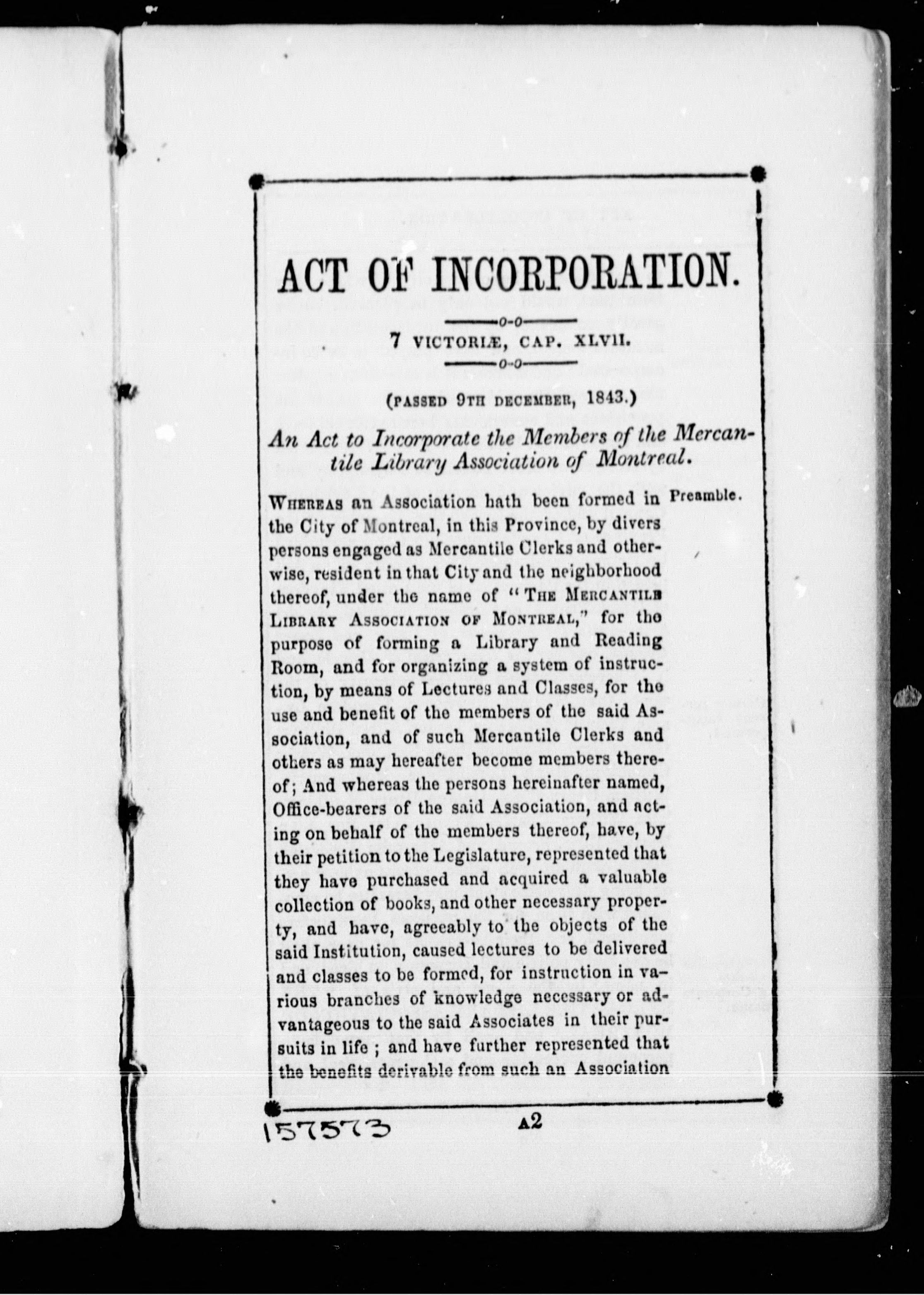 ACT OF INCORPORATION.

7 VICTORIÆ, CAP. XLVII.

(PASSED 9TH DECEMBER, 1843.)

An Act to Incorporate the Members of the Mercantile Library Association of Montreal.

Preamble.

WHEREAS an Association hath been formed in the City of Montreal, in this Province, by divers persons engaged as Mercantile Clerks and otherwise, resident in that City and the neighborhood thereof, under the name of "THE MERCANTILE LIBRARY ASSOCIATION OF MONTREAL," for the purpose of forming a Library and Reading Room, and for organizing a system of instruction, by means of Lectures and Classes, for the use and benefit of the members of the said Association, and of such Mercantile Clerks and others as may hereafter become members thereof; And whereas the persons hereinafter named, Office-bearers of the said Association, and acting on behalf of the members thereof, have, by their petition to the Legislature, represented that they have purchased and acquired a valuable collection of books, and other necessary property, and have, agreeably to the objects of the said Institution, caused lectures to be delivered and classes to be formed, for instruction in various branches of knowledge necessary or advantageous to the said Associates in their pursuits in life; and have further represented that the benefits derivable from such an Association

157573

A2